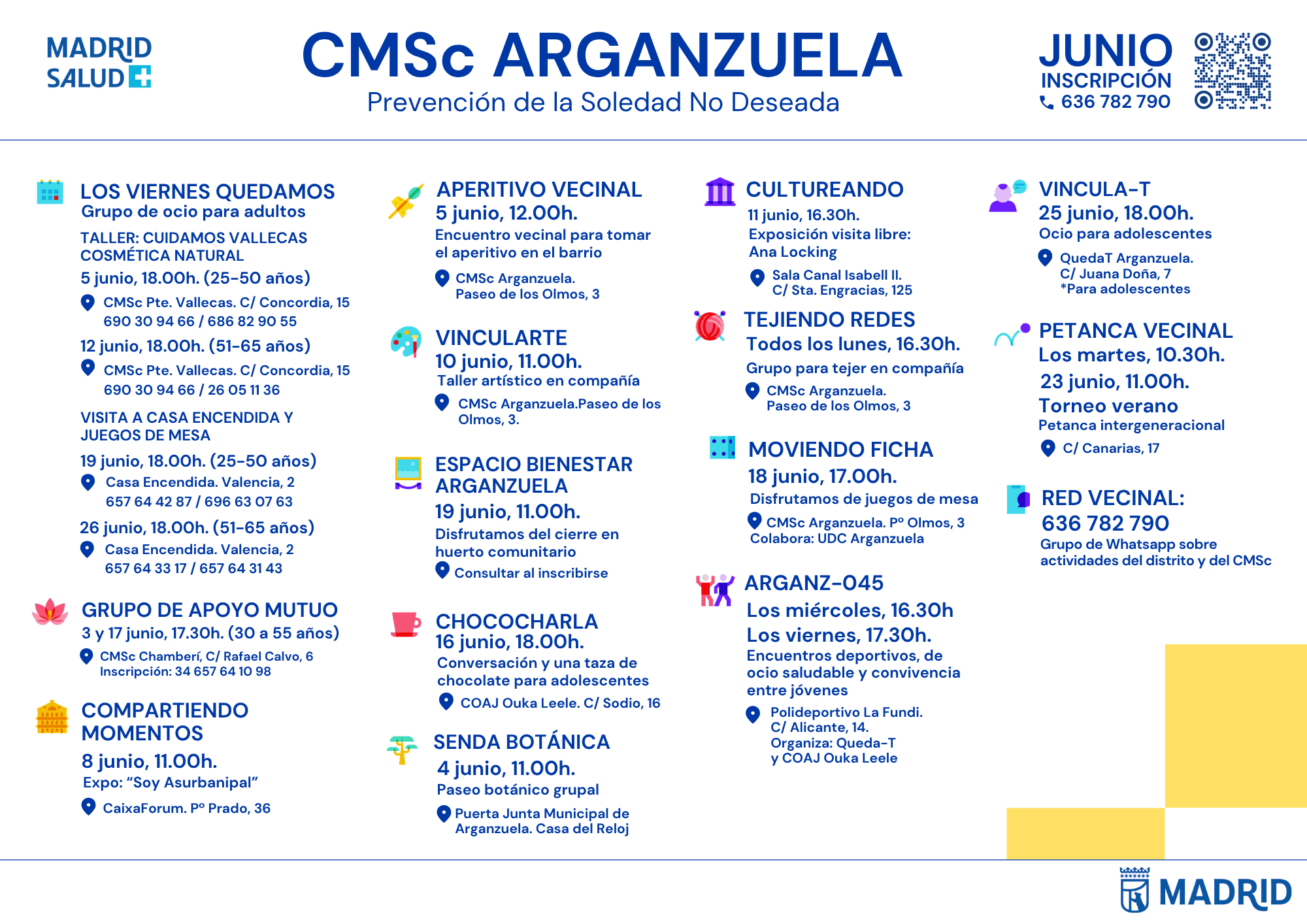 MADRID
SALUD

CMSc ARGANZUELA
Prevención de la Soledad No Deseada

JUNIO
INSCRIPCIÓN
636 782 790

LOS VIERNES QUEDAMOS
Grupo de ocio para adultos

TALLER: CUIDAMOS VALLECAS COSMÉTICA NATURAL

5 junio, 18.00h. (25-50 años)

CMSc Pte. Vallecas. C/ Concordia, 15
690 30 94 66 / 686 82 90 55

12 junio, 18.00h. (51-65 años)

CMSc Pte. Vallecas. C/ Concordia, 15
690 30 94 66 / 26 05 11 36

VISITA A CASA ENCENDIDA Y JUEGOS DE MESA

19 junio, 18.00h. (25-50 años)

Casa Encendida. Valencia, 2
657 64 42 87 / 696 63 07 63

26 junio, 18.00h. (51-65 años)

Casa Encendida. Valencia, 2
657 64 33 17 / 657 64 31 43

GRUPO DE APOYO MUTUO
3 y 17 junio, 17.30h. (30 a 55 años)

CMSc Chamberí, C/ Rafael Calvo, 6
Inscripción: 34 657 64 10 98

COMPARTIENDO MOMENTOS

8 junio, 11.00h.
Expo: "Soy Asurbanipal"

CaixaForum. Pº Prado, 36

APERITIVO VECINAL
5 junio, 12.00h.
Encuentro vecinal para tomar el aperitivo en el barrio

CMSc Arganzuela.
Paseo de los Olmos, 3

VINCULARTE
10 junio, 11.00h.
Taller artístico en compañía

CMSc Arganzuela.Paseo de los Olmos, 3.

ESPACIO BIENESTAR ARGANZUELA
19 junio, 11.00h.
Disfrutamos del cierre en huerto comunitario

Consultar al inscribirse

CHOCOCHARLA
16 junio, 18.00h.
Conversación y una taza de chocolate para adolescentes

COAJ Ouka Leele. C/ Sodio, 16

SENDA BOTÁNICA
4 junio, 11.00h.
Paseo botánico grupal

Puerta Junta Municipal de Arganzuela. Casa del Reloj

CULTUREANDO
11 junio, 16.30h.
Exposición visita libre:
Ana Locking

Sala Canal Isabell II.
C/ Sta. Engracias, 125

TEJIENDO REDES
Todos los lunes, 16.30h.
Grupo para tejer en compañía

CMSc Arganzuela.
Paseo de los Olmos, 3

MOVIENDO FICHA
18 junio, 17.00h.
Disfrutamos de juegos de mesa

CMSc Arganzuela. Pº Olmos, 3
Colabora: UDC Arganzuela

ARGANZ-045
Los miércoles, 16.30h
Los viernes, 17.30h.
Encuentros deportivos, de ocio saludable y convivencia entre jóvenes

Polideportivo La Fundi.
C/ Alicante, 14.
Organiza: Queda-T
y COAJ Ouka Leele

VINCULA-T
25 junio, 18.00h.
Ocio para adolescentes

QuedaT Arganzuela.
C/ Juana Doña, 7
*Para adolescentes

PETANCA VECINAL
Los martes, 10.30h.
23 junio, 11.00h.
Torneo verano
Petanca intergeneracional

C/ Canarias, 17

RED VECINAL:
636 782 790
Grupo de Whatsapp sobre actividades del distrito y del CMSc

MADRID